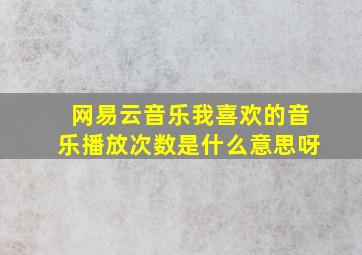 网易云音乐我喜欢的音乐播放次数是什么意思呀